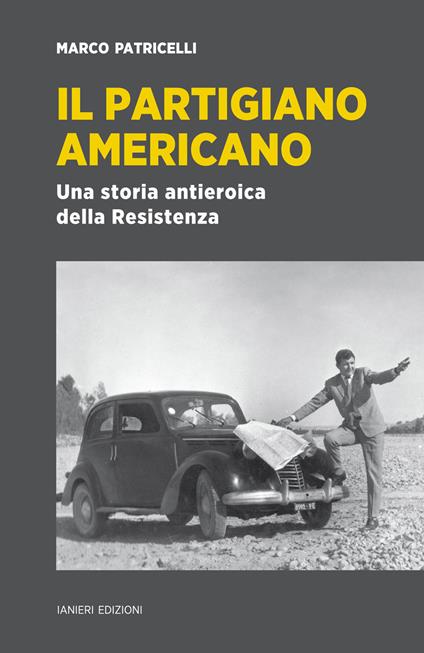 MARCO PATRICELLI

IL PARTIGIANO AMERICANO

Una storia antieroica della Resistenza

IANIERI EDIZIONI